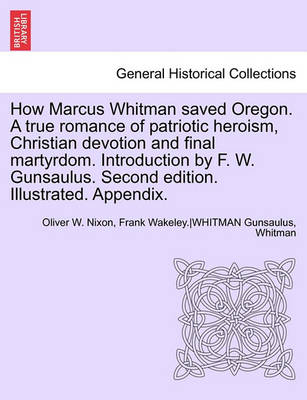 BRITISH LIBRARY

General Historical Collections

How Marcus Whitman saved Oregon. A true romance of patriotic heroism, Christian devotion and final martyrdom. Introduction by F. W. Gunsaulus. Second edition. Illustrated. Appendix.

Oliver W. Nixon, Frank Wakeley.|WHITMAN Gunsaulus, Whitman